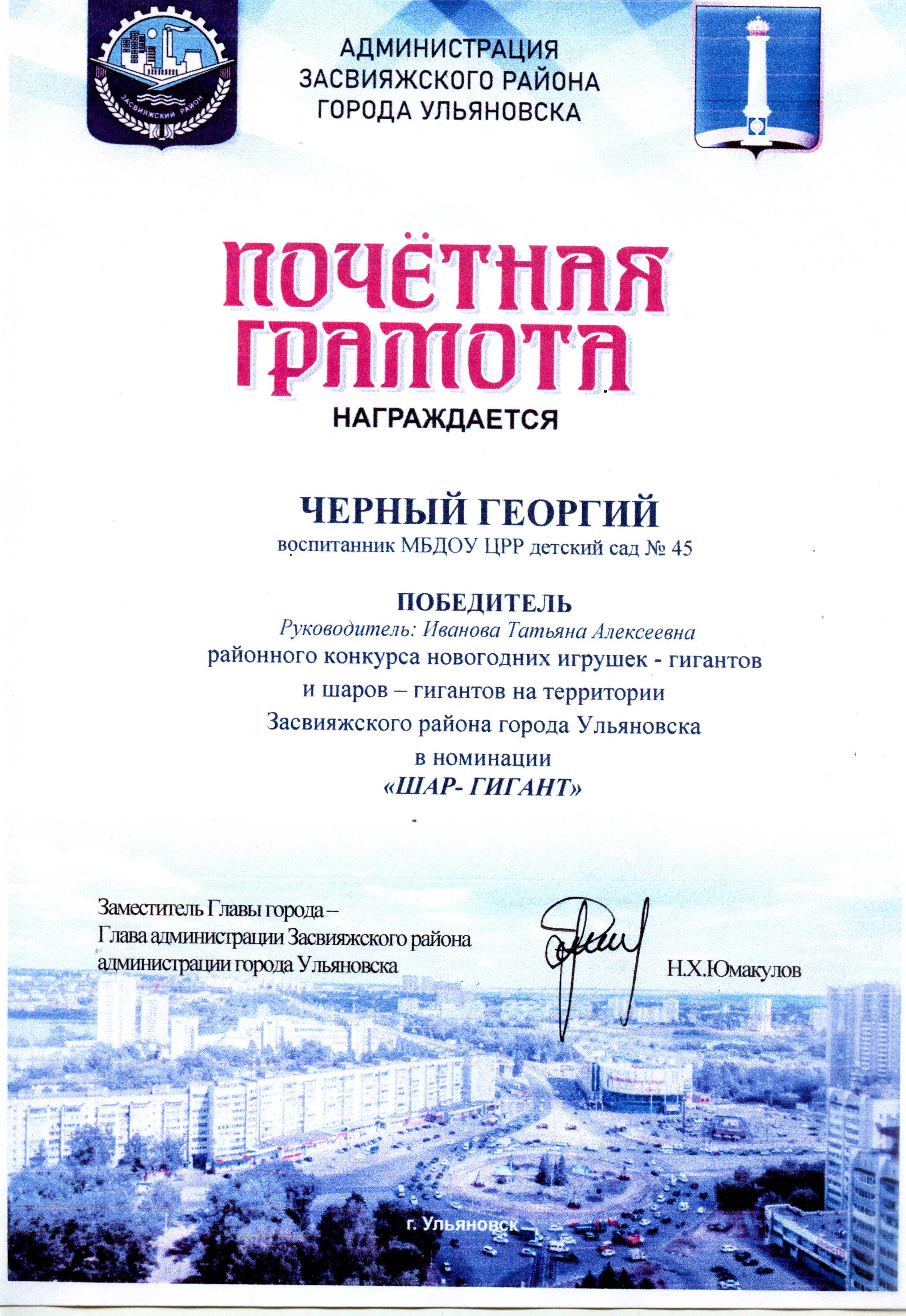 ЗАСВИЯЖСКИЙ РАЙОН

АДМИНИСТРАЦИЯ
ЗАСВИЯЖСКОГО РАЙОНА
ГОРОДА УЛЬЯНОВСКА

ПОЧЁТНАЯ
ГРАМОТА
НАГРАЖДАЕТСЯ

ЧЕРНЫЙ ГЕОРГИЙ
воспитанник МБДОУ ЦРР детский сад № 45

ПОБЕДИТЕЛЬ
Руководитель: Иванова Татьяна Алексеевна
районного конкурса новогодних игрушек - гигантов и шаров – гигантов на территории Засвияжского района города Ульяновска в номинации
«ШАР- ГИГАНТ»

Заместитель Главы города –
Глава администрации Засвияжского района администрации города Ульяновска

Н.Х.Юмакулов

г. Ульяновск